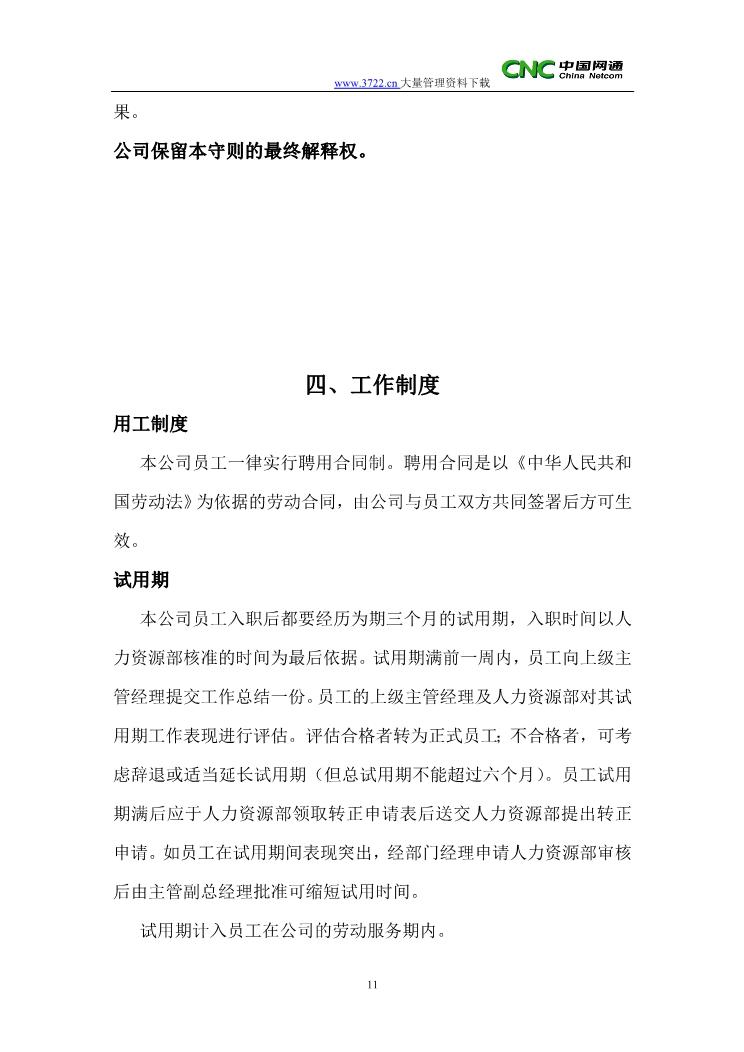 www.3722.cn 大量管理资料下载

CNC 中国网通 China Netcom

果。

公司保留本守则的最终解释权。

四、工作制度

用工制度

本公司员工一律实行聘用合同制。聘用合同是以《中华人民共和国劳动法》为依据的劳动合同，由公司与员工双方共同签署后方可生效。

试用期

本公司员工入职后都要经历为期三个月的试用期，入职时间以人力资源部核准的时间为最后依据。试用期满前一周内，员工向上级主管经理提交工作总结一份。员工的上级主管经理及人力资源部对其试用期工作表现进行评估。评估合格者转为正式员工；不合格者，可考虑辞退或适当延长试用期（但总试用期不能超过六个月）。员工试用期满后应于人力资源部领取转正申请表后送交人力资源部提出转正申请。如员工在试用期间表现突出，经部门经理申请人力资源部审核后由主管副总经理批准可缩短试用时间。

试用期计入员工在公司的劳动服务期内。

11